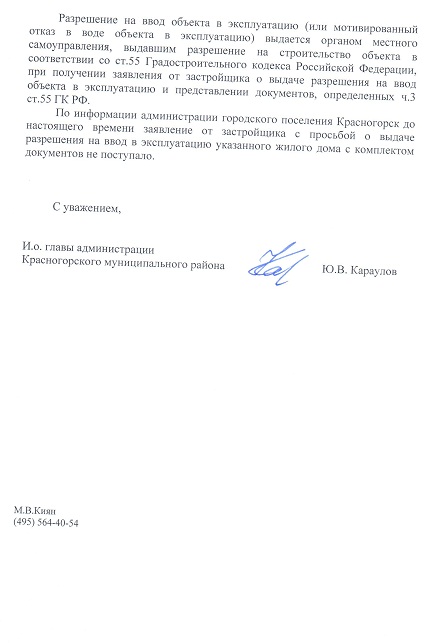 Разрешение на ввод объекта в эксплуатацию (или мотивированный отказ в воде объекта в эксплуатацию) выдается органом местного самоуправления, выдавшим разрешение на строительство объекта в соответствии со ст.55 Градостроительного кодекса Российской Федерации, при получении заявления от застройщика о выдаче разрешения на ввод объекта в эксплуатацию и представлении документов, определенных ч.3 ст.55 ГК РФ.

По информации администрации городского поселения Красногорск до настоящего времени заявление от застройщика с просьбой о выдаче разрешения на ввод в эксплуатацию указанного жилого дома с комплектом документов не поступало.

С уважением,

И.о. главы администрации
Красногорского муниципального района

Ю.В. Караулов

М.В.Киян
(495) 564-40-54